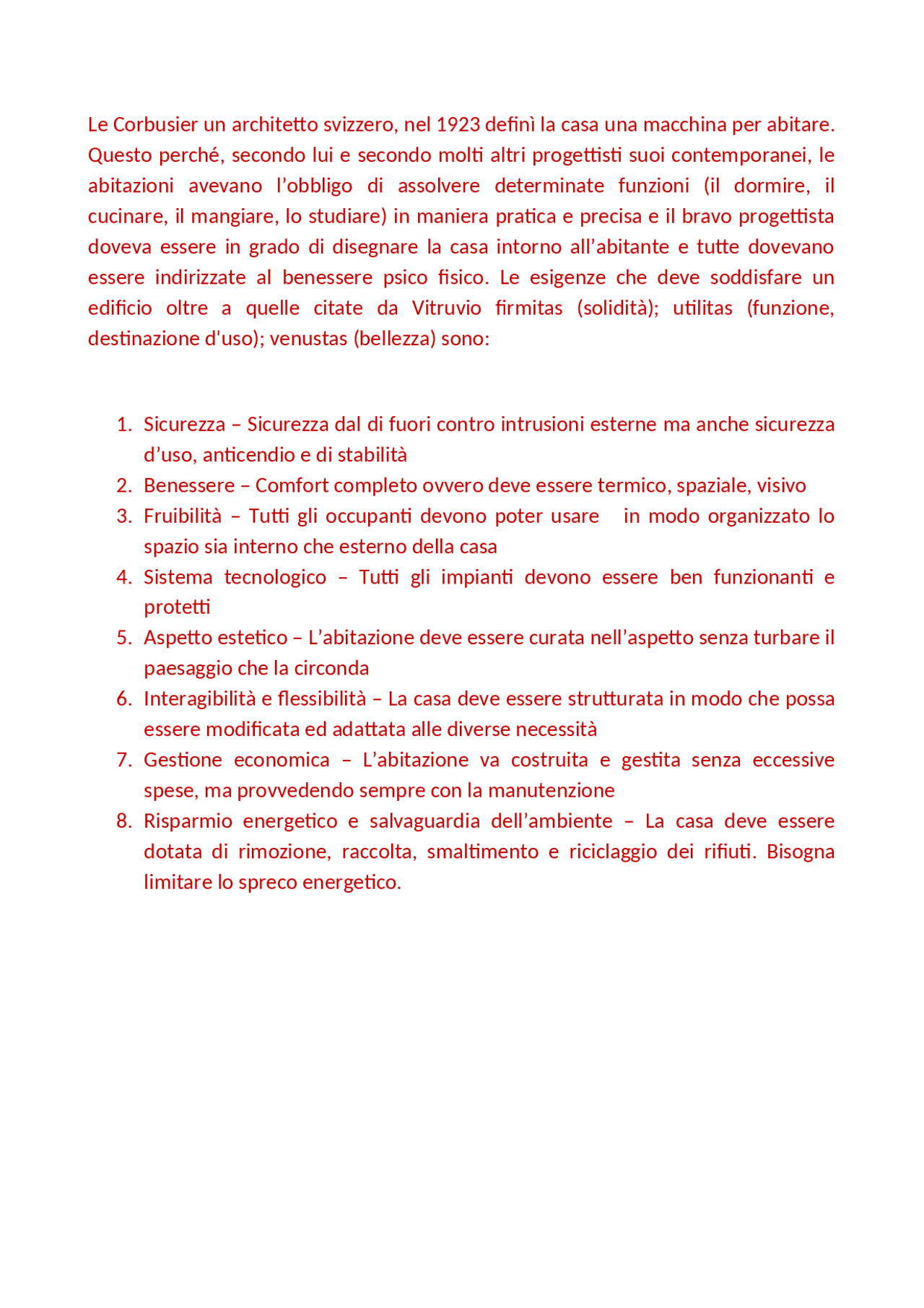 Le Corbusier un architetto svizzero, nel 1923 definì la casa una macchina per abitare. Questo perché, secondo lui e secondo molti altri progettisti suoi contemporanei, le abitazioni avevano l’obbligo di assolvere determinate funzioni (il dormire, il cucinare, il mangiare, lo studiare) in maniera pratica e precisa e il bravo progettista doveva essere in grado di disegnare la casa intorno all’abitante e tutte dovevano essere indirizzate al benessere psico fisico. Le esigenze che deve soddisfare un edificio oltre a quelle citate da Vitruvio firmitas (solidità); utilitas (funzione, destinazione d'uso); venustas (bellezza) sono:

1. Sicurezza – Sicurezza dal di fuori contro intrusioni esterne ma anche sicurezza d’uso, anticendio e di stabilità
2. Benessere – Comfort completo ovvero deve essere termico, spaziale, visivo
3. Fruibilità – Tutti gli occupanti devono poter usare in modo organizzato lo spazio sia interno che esterno della casa
4. Sistema tecnologico – Tutti gli impianti devono essere ben funzionanti e protetti
5. Aspetto estetico – L’abitazione deve essere curata nell’aspetto senza turbare il paesaggio che la circonda
6. Interagibilità e flessibilità – La casa deve essere strutturata in modo che possa essere modificata ed adattata alle diverse necessità
7. Gestione economica – L’abitazione va costruita e gestita senza eccessive spese, ma provvedendo sempre con la manutenzione
8. Risparmio energetico e salvaguardia dell’ambiente – La casa deve essere dotata di rimozione, raccolta, smaltimento e riciclaggio dei rifiuti. Bisogna limitare lo spreco energetico.